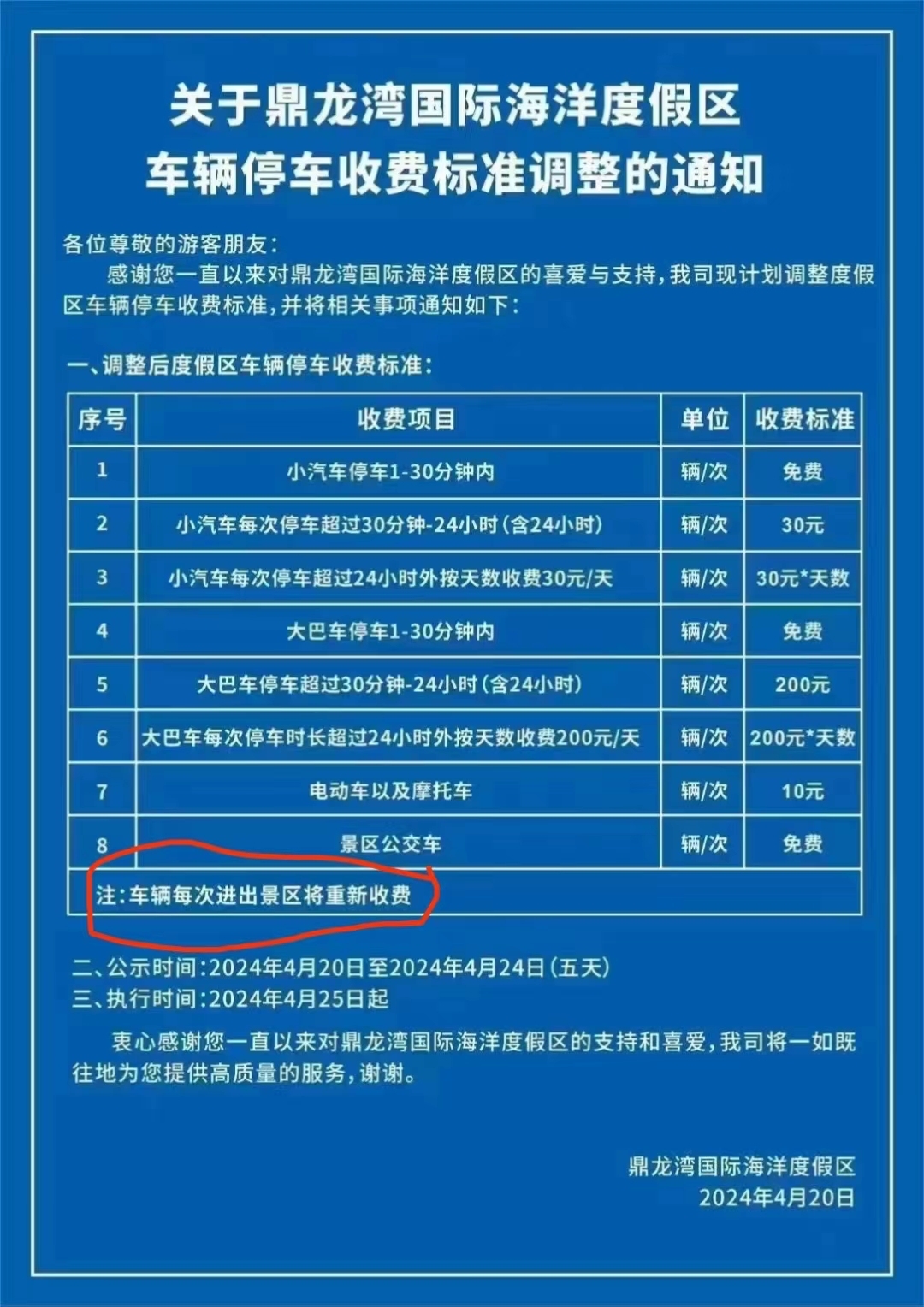 关于鼎龙湾国际海洋度假区
车辆停车收费标准调整的通知

各位尊敬的游客朋友：

感谢您一直以来对鼎龙湾国际海洋度假区的喜爱与支持，我司现计划调整度假区车辆停车收费标准，并将相关事项通知如下：

一、调整后度假区车辆停车收费标准：

| 序号 | 收费项目 | 单位 | 收费标准 |
|---|---|---|---|
| 1 | 小汽车停车1-30分钟内 | 辆/次 | 免费 |
| 2 | 小汽车每次停车超过30分钟-24小时（含24小时） | 辆/次 | 30元 |
| 3 | 小汽车每次停车超过24小时外按天数收费30元/天 | 辆/次 | 30元*天数 |
| 4 | 大巴车停车1-30分钟内 | 辆/次 | 免费 |
| 5 | 大巴车停车超过30分钟-24小时（含24小时） | 辆/次 | 200元 |
| 6 | 大巴车每次停车时长超过24小时外按天数收费200元/天 | 辆/次 | 200元*天数 |
| 7 | 电动车以及摩托车 | 辆/次 | 10元 |
| 8 | 景区公交车 | 辆/次 | 免费 |
| 注：车辆每次进出景区将重新收费 | | | |

二、公示时间：2024年4月20日至2024年4月24日（五天）
三、执行时间：2024年4月25日起

衷心感谢您一直以来对鼎龙湾国际海洋度假区的支持和喜爱，我司将一如既往地为您提供高质量的服务，谢谢。

鼎龙湾国际海洋度假区
2024年4月20日